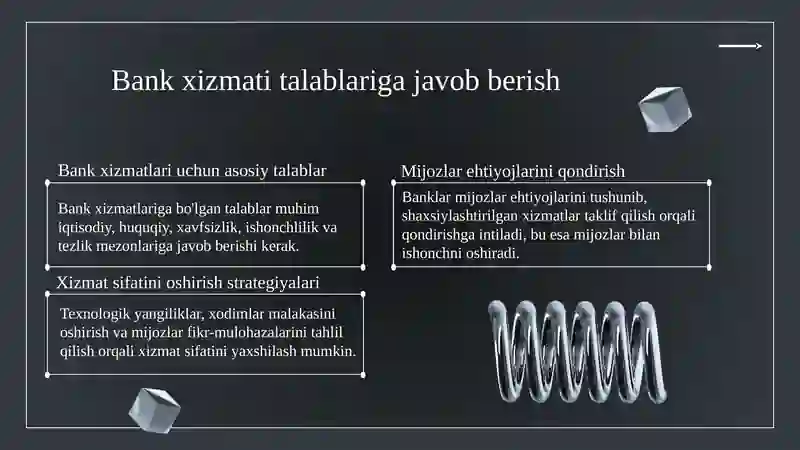 Bank xizmati talablariga javob berish

Bank xizmatlari uchun asosiy talablar

Bank xizmatlariga bo'lgan talablar muhim iqtisodiy, huquqiy, xavfsizlik, ishonchlilik va tezlik mezonlariga javob berishi kerak.

Xizmat sifatini oshirish strategiyalari

Texnologik yangiliklar, xodimlar malakasini oshirish va mijozlar fikr-mulohazalarini tahlil qilish orqali xizmat sifatini yaxshilash mumkin.

Mijozlar ehtiyojlarini qondirish

Banklar mijozlar ehtiyojlarini tushunib, shaxsiylashtirilgan xizmatlar taklif qilish orqali qondirishga intiladi, bu esa mijozlar bilan ishonchni oshiradi.